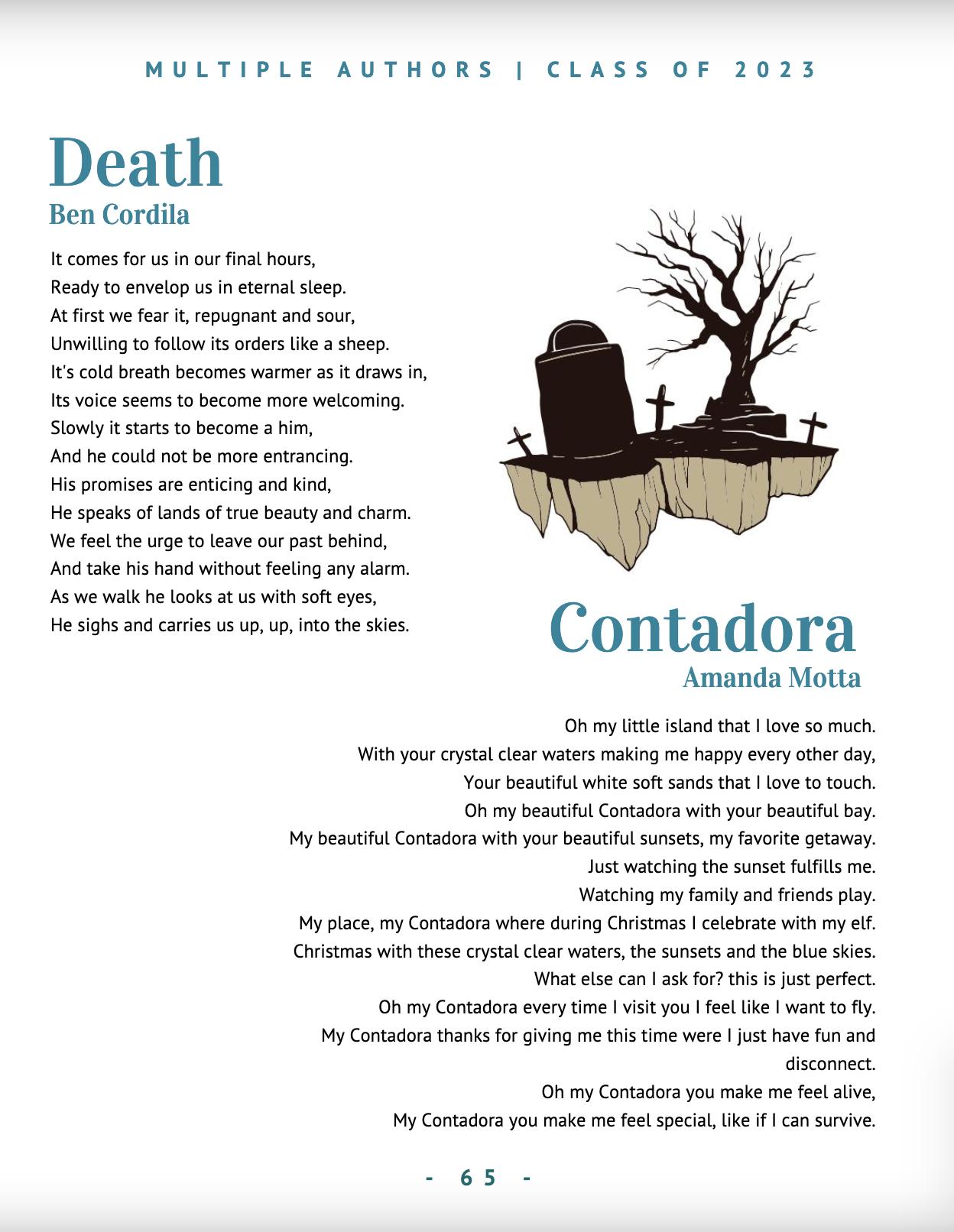 MULTIPLE AUTHORS | CLASS OF 2023

Death
Ben Cordila

It comes for us in our final hours,
Ready to envelop us in eternal sleep.
At first we fear it, repugnant and sour,
Unwilling to follow its orders like a sheep.
It's cold breath becomes warmer as it draws in,
Its voice seems to become more welcoming.
Slowly it starts to become a him,
And he could not be more entrancing.
His promises are enticing and kind,
He speaks of lands of true beauty and charm.
We feel the urge to leave our past behind,
And take his hand without feeling any alarm.
As we walk he looks at us with soft eyes,
He sighs and carries us up, up, into the skies.

Contadora
Amanda Motta

Oh my little island that I love so much.
With your crystal clear waters making me happy every other day,
Your beautiful white soft sands that I love to touch.
Oh my beautiful Contadora with your beautiful bay.
My beautiful Contadora with your beautiful sunsets, my favorite getaway.
Just watching the sunset fulfills me.
Watching my family and friends play.
My place, my Contadora where during Christmas I celebrate with my elf.
Christmas with these crystal clear waters, the sunsets and the blue skies.
What else can I ask for? this is just perfect.
Oh my Contadora every time I visit you I feel like I want to fly.
My Contadora thanks for giving me this time were I just have fun and disconnect.
Oh my Contadora you make me feel alive,
My Contadora you make me feel special, like if I can survive.

- 65 -